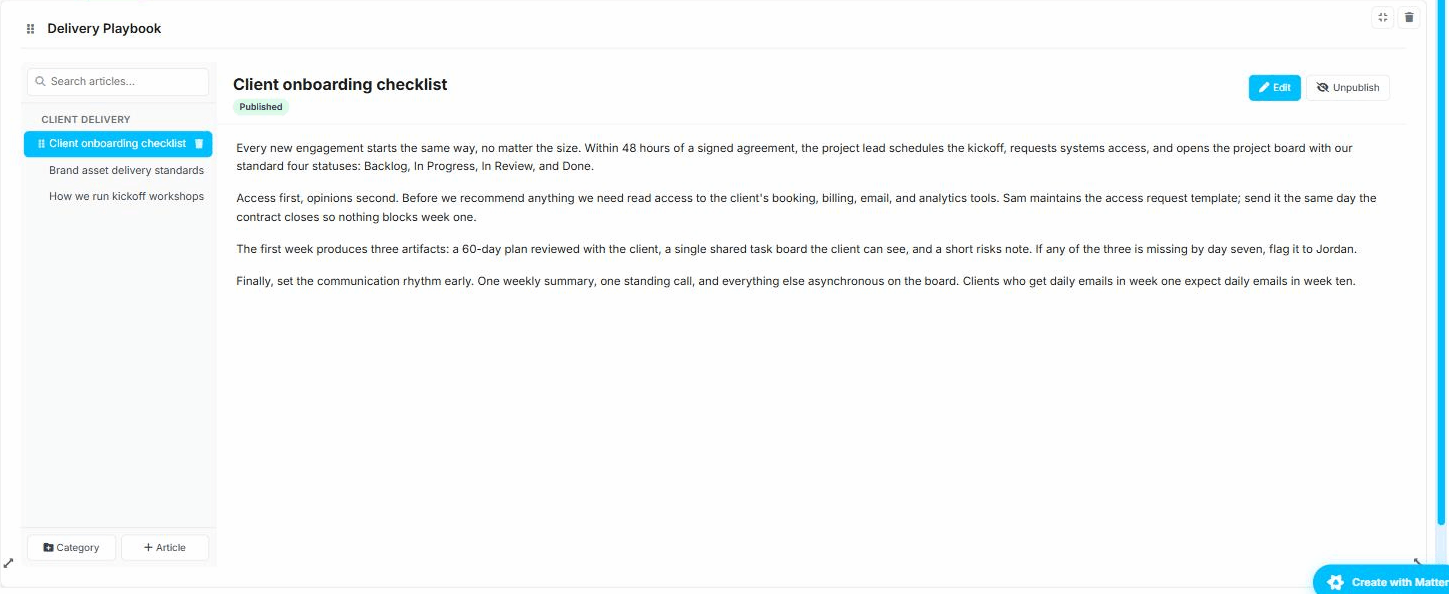 Delivery Playbook

Search articles...

CLIENT DELIVERY

Client onboarding checklist

Brand asset delivery standards

How we run kickoff workshops

Category

+ Article

Client onboarding checklist

Published

Edit

Unpublish

Every new engagement starts the same way, no matter the size. Within 48 hours of a signed agreement, the project lead schedules the kickoff, requests systems access, and opens the project board with our standard four statuses: Backlog, In Progress, In Review, and Done.

Access first, opinions second. Before we recommend anything we need read access to the client's booking, billing, email, and analytics tools. Sam maintains the access request template; send it the same day the contract closes so nothing blocks week one.

The first week produces three artifacts: a 60-day plan reviewed with the client, a single shared task board the client can see, and a short risks note. If any of the three is missing by day seven, flag it to Jordan.

Finally, set the communication rhythm early. One weekly summary, one standing call, and everything else asynchronous on the board. Clients who get daily emails in week one expect daily emails in week ten.

Create with Matter